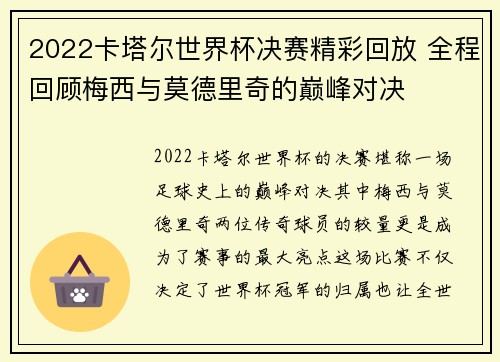 2022卡塔尔世界杯决赛精彩回放 全程回顾梅西与莫德里奇的巅峰对决

2022卡塔尔世界杯的决赛堪称一场足球史上的巅峰对决其中梅西与莫德里奇两位传奇球员的较量更是成为了赛事的最大亮点这场比赛不仅决定了世界杯冠军的归属也让全世